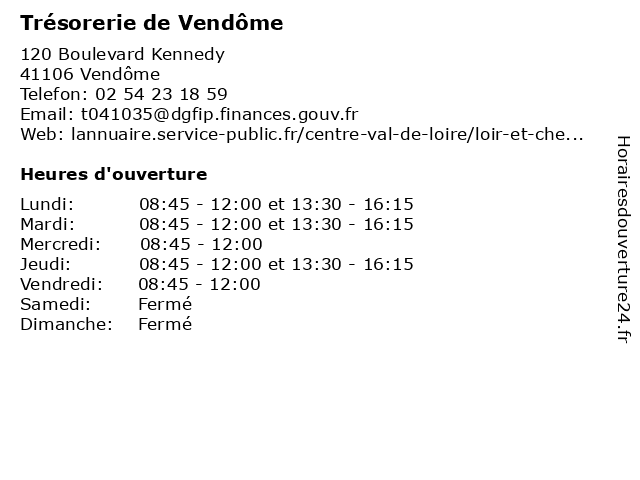 Trésorerie de Vendôme

120 Boulevard Kennedy
41106 Vendôme
Telefon: 02 54 23 18 59
Email: t041035@dgfip.finances.gouv.fr
Web: lannuaire.service-public.fr/centre-val-de-loire/loir-et-che...

Heures d'ouverture

| | |
|---|---|
| Lundi: | 08:45 - 12:00 et 13:30 - 16:15 |
| Mardi: | 08:45 - 12:00 et 13:30 - 16:15 |
| Mercredi: | 08:45 - 12:00 |
| Jeudi: | 08:45 - 12:00 et 13:30 - 16:15 |
| Vendredi: | 08:45 - 12:00 |
| Samedi: | Fermé |
| Dimanche: | Fermé |

Horairesdouverture24.fr